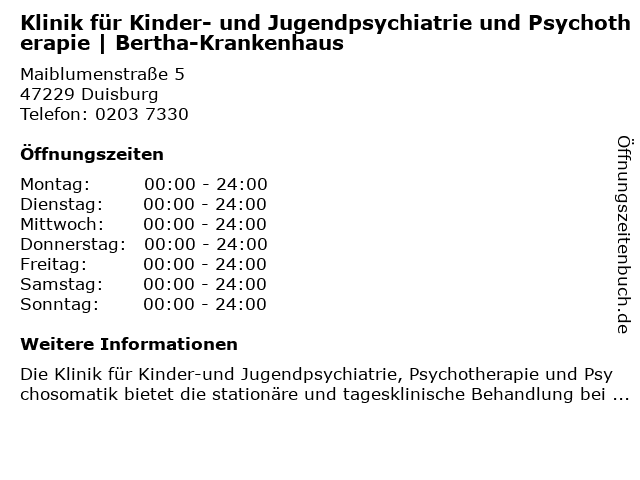 Klinik für Kinder- und Jugendpsychiatrie und Psychotherapie | Bertha-Krankenhaus

Maiblumenstraße 5
47229 Duisburg
Telefon: 0203 7330

Öffnungszeiten

Montag: 00:00 - 24:00
Dienstag: 00:00 - 24:00
Mittwoch: 00:00 - 24:00
Donnerstag: 00:00 - 24:00
Freitag: 00:00 - 24:00
Samstag: 00:00 - 24:00
Sonntag: 00:00 - 24:00

Weitere Informationen

Die Klinik für Kinder-und Jugendpsychiatrie, Psychotherapie und Psychosomatik bietet die stationäre und tagesklinische Behandlung bei ...

Öffnungszeitenbuch.de